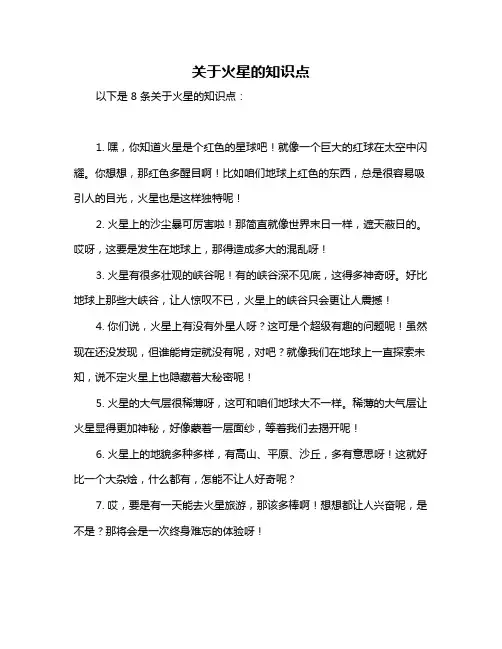 关于火星的知识点

以下是 8 条关于火星的知识点：

1. 嘿，你知道火星是个红色的星球吧！就像一个巨大的红球在太空中闪耀。你想想，那红色多醒目啊！比如咱们地球上红色的东西，总是很容易吸引人的目光，火星也是这样独特呢！

2. 火星上的沙尘暴可厉害啦！那简直就像世界末日一样，遮天蔽日的。哎呀，这要是发生在地球上，那得造成多大的混乱呀！

3. 火星有很多壮观的峡谷呢！有的峡谷深不见底，这得多神奇呀。好比地球上那些大峡谷，让人惊叹不已，火星上的峡谷只会更让人震撼！

4. 你们说，火星上有没有外星人呀？这可是个超级有趣的问题呢！虽然现在还没发现，但谁能肯定就没有呢，对吧？就像我们在地球上一直探索未知，说不定火星上也隐藏着大秘密呢！

5. 火星的大气层很稀薄呀，这可和咱们地球大不一样。稀薄的大气层让火星显得更加神秘，好像蒙着一层面纱，等着我们去揭开呢！

6. 火星上的地貌多种多样，有高山、平原、沙丘，多有意思呀！这就好比一个大杂烩，什么都有，怎能不让人好奇呢？

7. 哎，要是有一天能去火星旅游，那该多棒啊！想想都让人兴奋呢，是不是？那将会是一次终身难忘的体验呀！